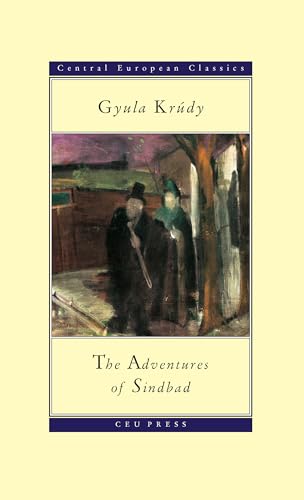 Central European Classics

Gyula Krúdy

The Adventures of Sindbad

CEU PRESS